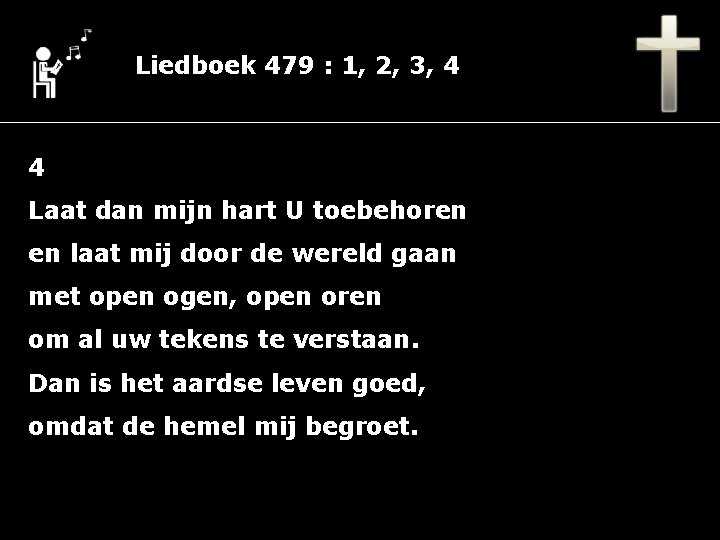 Liedboek 479 : 1, 2, 3, 4

4
Laat dan mijn hart U toebehoren
en laat mij door de wereld gaan
met open ogen, open oren
om al uw tekens te verstaan.
Dan is het aardse leven goed,
omdat de hemel mij begroet.